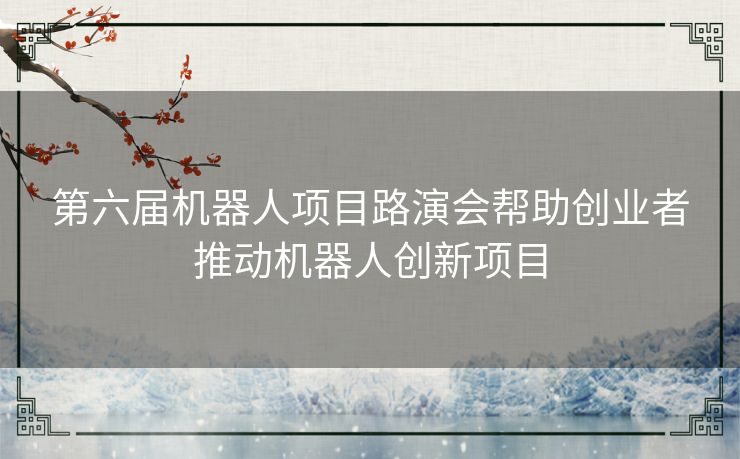 第六届机器人项目路演会帮助创业者推动机器人创新项目